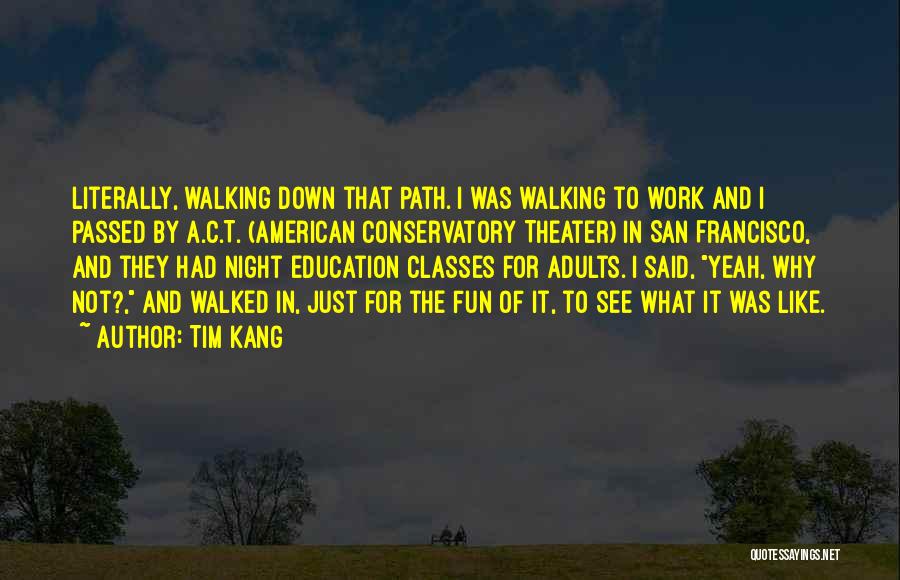 LITERALLY, WALKING DOWN THAT PATH. I WAS WALKING TO WORK AND I PASSED BY A.C.T. (AMERICAN CONSERVATORY THEATER) IN SAN FRANCISCO, AND THEY HAD NIGHT EDUCATION CLASSES FOR ADULTS. I SAID, "YEAH, WHY NOT?," AND WALKED IN, JUST FOR THE FUN OF IT, TO SEE WHAT IT WAS LIKE.
~ AUTHOR: TIM KANG

QUOTESSAYINGS.NET